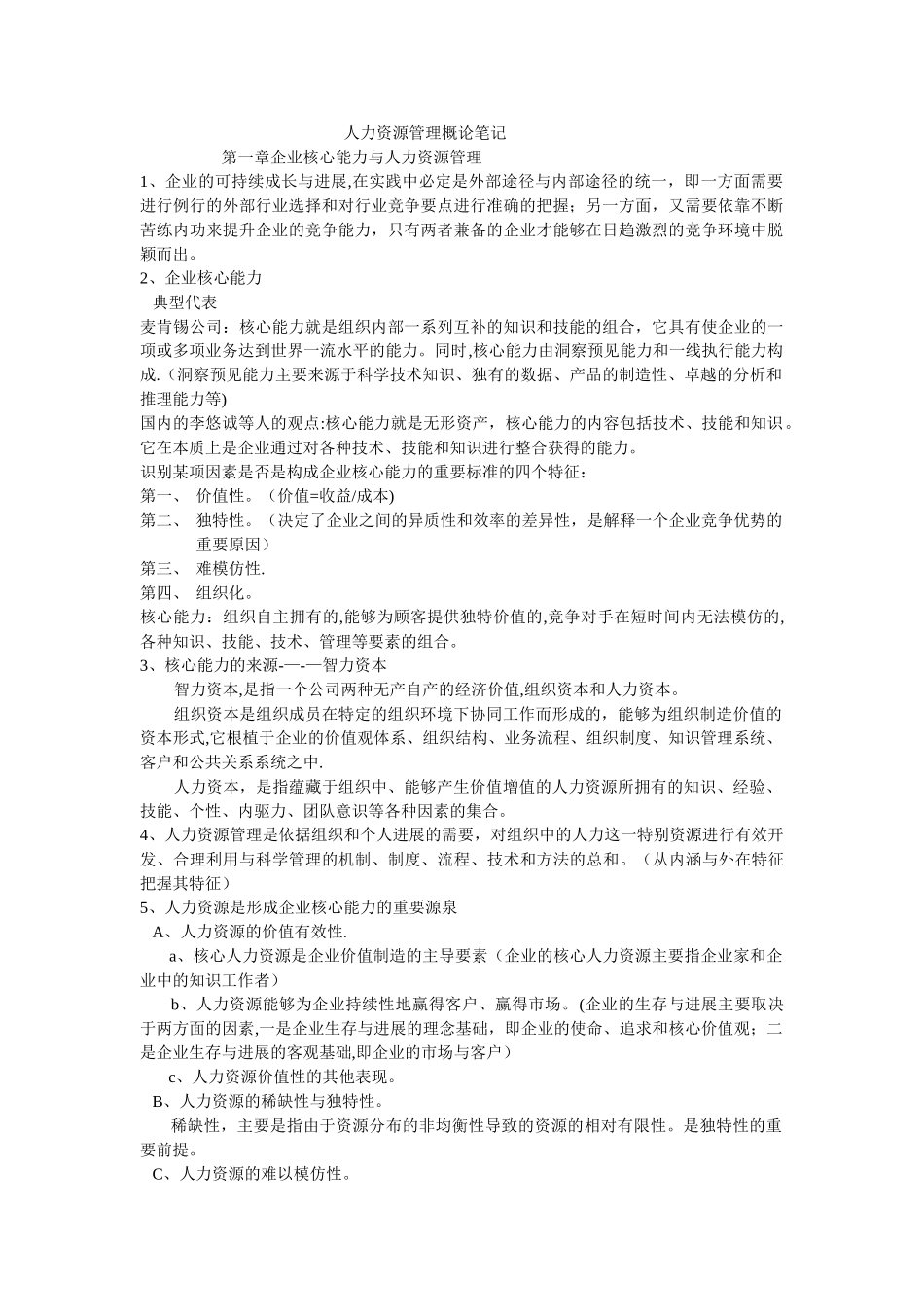 人力资源管理概论笔记

第一章企业核心能力与人力资源管理

1、企业的可持续成长与进展,在实践中必定是外部途径与内部途径的统一，即一方面需要进行例行的外部行业选择和对行业竞争要点进行准确的把握；另一方面，又需要依靠不断苦练内功来提升企业的竞争能力，只有两者兼备的企业才能够在日趋激烈的竞争环境中脱颖而出。

2、企业核心能力

典型代表

麦肯锡公司：核心能力就是组织内部一系列互补的知识和技能的组合，它具有使企业的一项或多项业务达到世界一流水平的能力。同时,核心能力由洞察预见能力和一线执行能力构成.（洞察预见能力主要来源于科学技术知识、独有的数据、产品的制造性、卓越的分析和推理能力等)

国内的李悠诚等人的观点:核心能力就是无形资产，核心能力的内容包括技术、技能和知识。它在本质上是企业通过对各种技术、技能和知识进行整合获得的能力。

识别某项因素是否是构成企业核心能力的重要标准的四个特征：

第一、 价值性。（价值=收益/成本)

第二、 独特性。（决定了企业之间的异质性和效率的差异性，是解释一个企业竞争优势的重要原因）

第三、 难模仿性.

第四、 组织化。

核心能力：组织自主拥有的,能够为顾客提供独特价值的,竞争对手在短时间内无法模仿的,各种知识、技能、技术、管理等要素的组合。

3、核心能力的来源-—-—智力资本

智力资本,是指一个公司两种无产自产的经济价值,组织资本和人力资本。

组织资本是组织成员在特定的组织环境下协同工作而形成的，能够为组织制造价值的资本形式,它根植于企业的价值观体系、组织结构、业务流程、组织制度、知识管理系统、客户和公共关系系统之中.

人力资本，是指蕴藏于组织中、能够产生价值增值的人力资源所拥有的知识、经验、技能、个性、内驱力、团队意识等各种因素的集合。

4、人力资源管理是依据组织和个人进展的需要，对组织中的人力这一特别资源进行有效开发、合理利用与科学管理的机制、制度、流程、技术和方法的总和。（从内涵与外在特征把握其特征）

5、人力资源是形成企业核心能力的重要源泉

A、人力资源的价值有效性.

a、核心人力资源是企业价值制造的主导要素（企业的核心人力资源主要指企业家和企业中的知识工作者）

b、人力资源能够为企业持续性地赢得客户、赢得市场。(企业的生存与进展主要取决于两方面的因素,一是企业生存与进展的理念基础，即企业的使命、追求和核心价值观；二是企业生存与进展的客观基础,即企业的市场与客户）

c、人力资源价值性的其他表现。

B、人力资源的稀缺性与独特性。

稀缺性，主要是指由于资源分布的非均衡性导致的资源的相对有限性。是独特性的重要前提。

C、人力资源的难以模仿性。